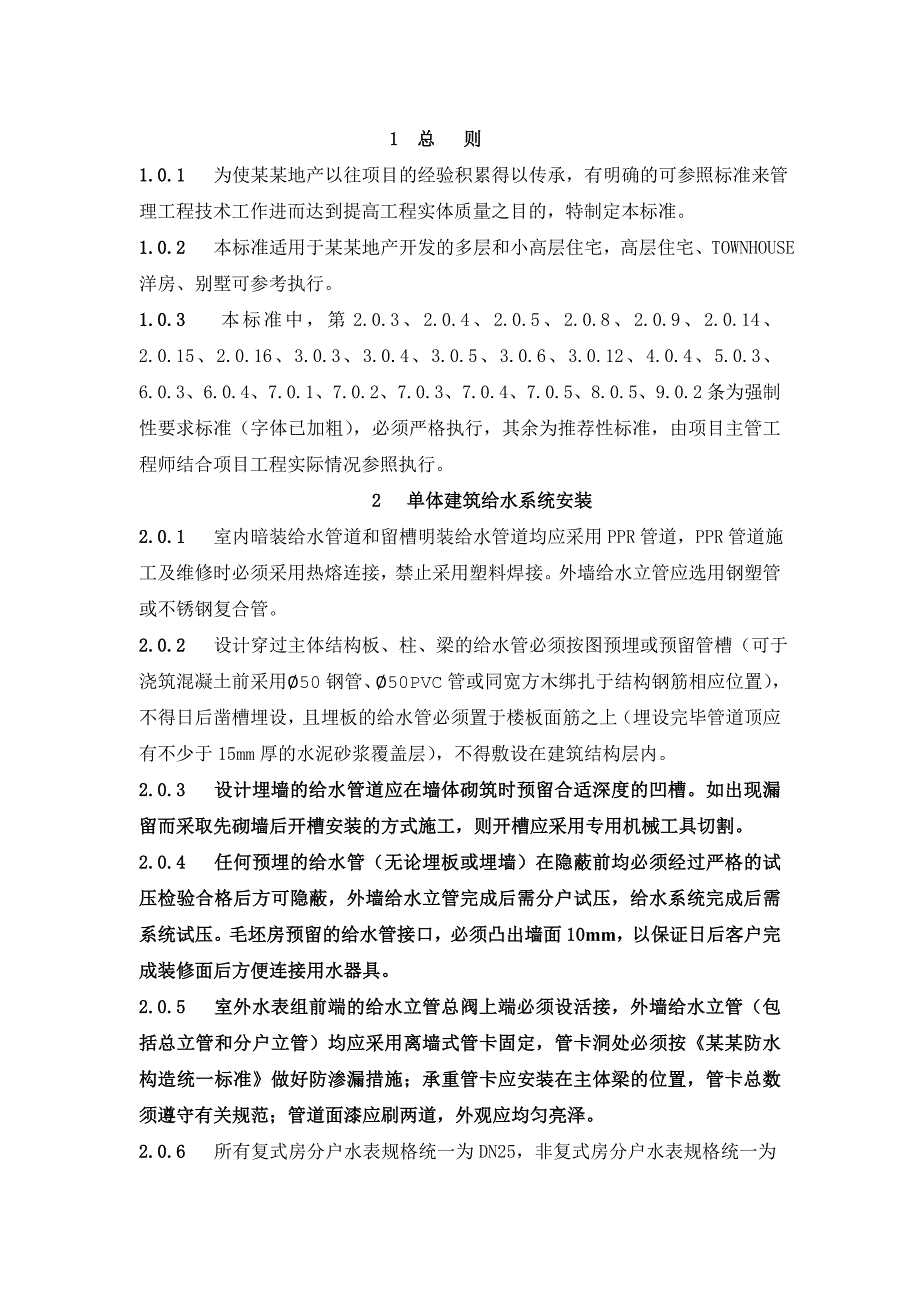 1 总 则

1.0.1 为使某某地产以往项目的经验积累得以传承，有明确的可参照标准来管理工程技术工作进而达到提高工程实体质量之目的，特制定本标准。

1.0.2 本标准适用于某某地产开发的多层和小高层住宅，高层住宅、TOWNHOUSE洋房、别墅可参考执行。

1.0.3 本标准中，第 2.0.3、2.0.4、2.0.5、2.0.8、2.0.9、2.0.14、2.0.15、2.0.16、3.0.3、3.0.4、3.0.5、3.0.6、3.0.12、4.0.4、5.0.3、6.0.3、6.0.4、7.0.1、7.0.2、7.0.3、7.0.4、7.0.5、8.0.5、9.0.2 条为强制性要求标准（字体已加粗），必须严格执行，其余为推荐性标准，由项目主管工程师结合项目工程实际情况参照执行。

2 单体建筑给水系统安装

2.0.1 室内暗装给水管道和留槽明装给水管道均应采用 PPR 管道，PPR 管道施工及维修时必须采用热熔连接，禁止采用塑料焊接。外墙给水立管应选用钢塑管或不锈钢复合管。

2.0.2 设计穿过主体结构板、柱、梁的给水管必须按图预埋或预留管槽（可于浇筑混凝土前采用Ø50 钢管、Ø50PVC 管或同宽方木绑扎于结构钢筋相应位置），不得日后凿槽埋设，且埋板的给水管必须置于楼板面筋之上（埋设完毕管道顶应有不少于 15mm 厚的水泥砂浆覆盖层），不得敷设在建筑结构层内。

2.0.3 设计埋墙的给水管道应在墙体砌筑时预留合适深度的凹槽。如出现漏留而采取先砌墙后开槽安装的方式施工，则开槽应采用专用机械工具切割。

2.0.4 任何预埋的给水管（无论埋板或埋墙）在隐蔽前均必须经过严格的试压检验合格后方可隐蔽，外墙给水立管完成后需分户试压，给水系统完成后需系统试压。毛坯房预留的给水管接口，必须凸出墙面 10mm，以保证日后客户完成装修面后方便连接用水器具。

2.0.5 室外水表组前端的给水立管总阀上端必须设活接，外墙给水立管（包括总立管和分户立管）均应采用离墙式管卡固定，管卡洞处必须按《某某防水构造统一标准》做好防渗漏措施；承重管卡应安装在主体梁的位置，管卡总数须遵守有关规范；管道面漆应刷两道，外观应均匀亮泽。

2.0.6 所有复式房分户水表规格统一为 DN25，非复式房分户水表规格统一为